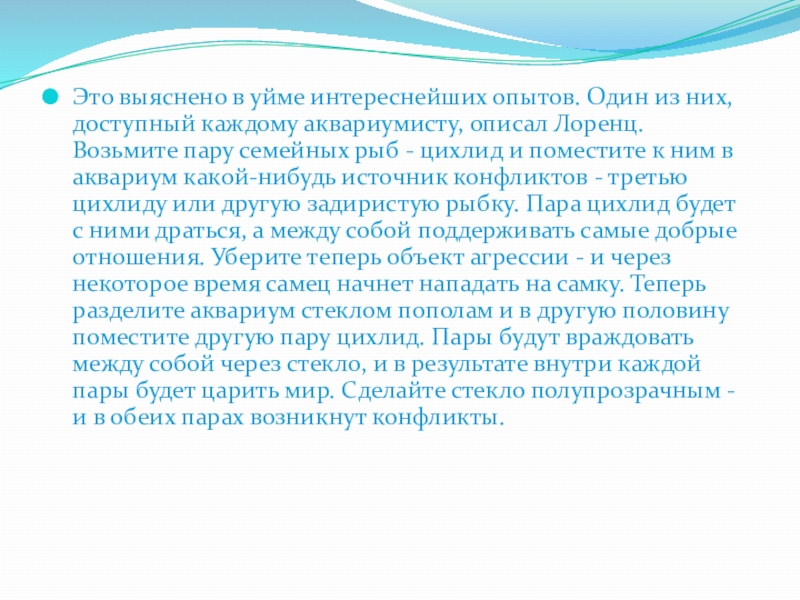 Это выяснено в уйме интереснейших опытов. Один из них, доступный каждому аквариумисту, описал Лоренц. Возьмите пару семейных рыб - цихлид и поместите к ним в аквариум какой-нибудь источник конфликтов - третью цихлиду или другую задиристую рыбку. Пара цихлид будет с ними драться, а между собой поддерживать самые добрые отношения. Уберите теперь объект агрессии - и через некоторое время самец начнет нападать на самку. Теперь разделите аквариум стеклом пополам и в другую половину поместите другую пару цихлид. Пары будут враждовать между собой через стекло, и в результате внутри каждой пары будет царить мир. Сделайте стекло полупрозрачным - и в обеих парах возникнут конфликты.